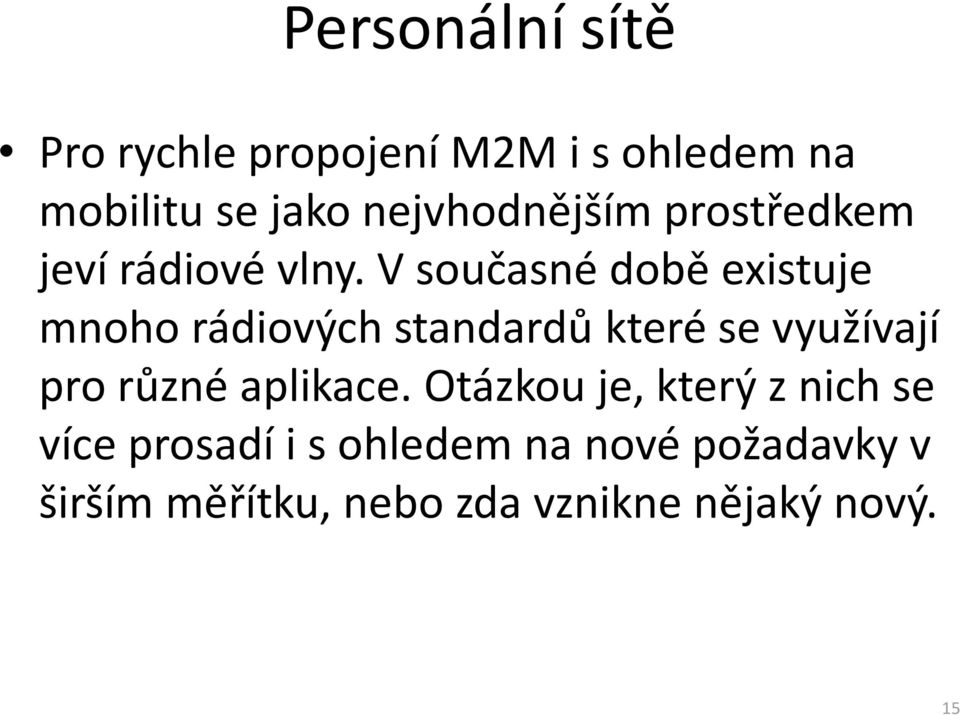 Personální sítě

• Pro rychle propojení M2M i s ohledem na mobilitu se jako nejvhodnějším prostředkem jeví rádiové vlny. V současné době existuje mnoho rádiových standardů které se využívají pro různé aplikace. Otázkou je, který z nich se více prosadí i s ohledem na nové požadavky v širším měřítku, nebo zda vznikne nějaký nový.

15